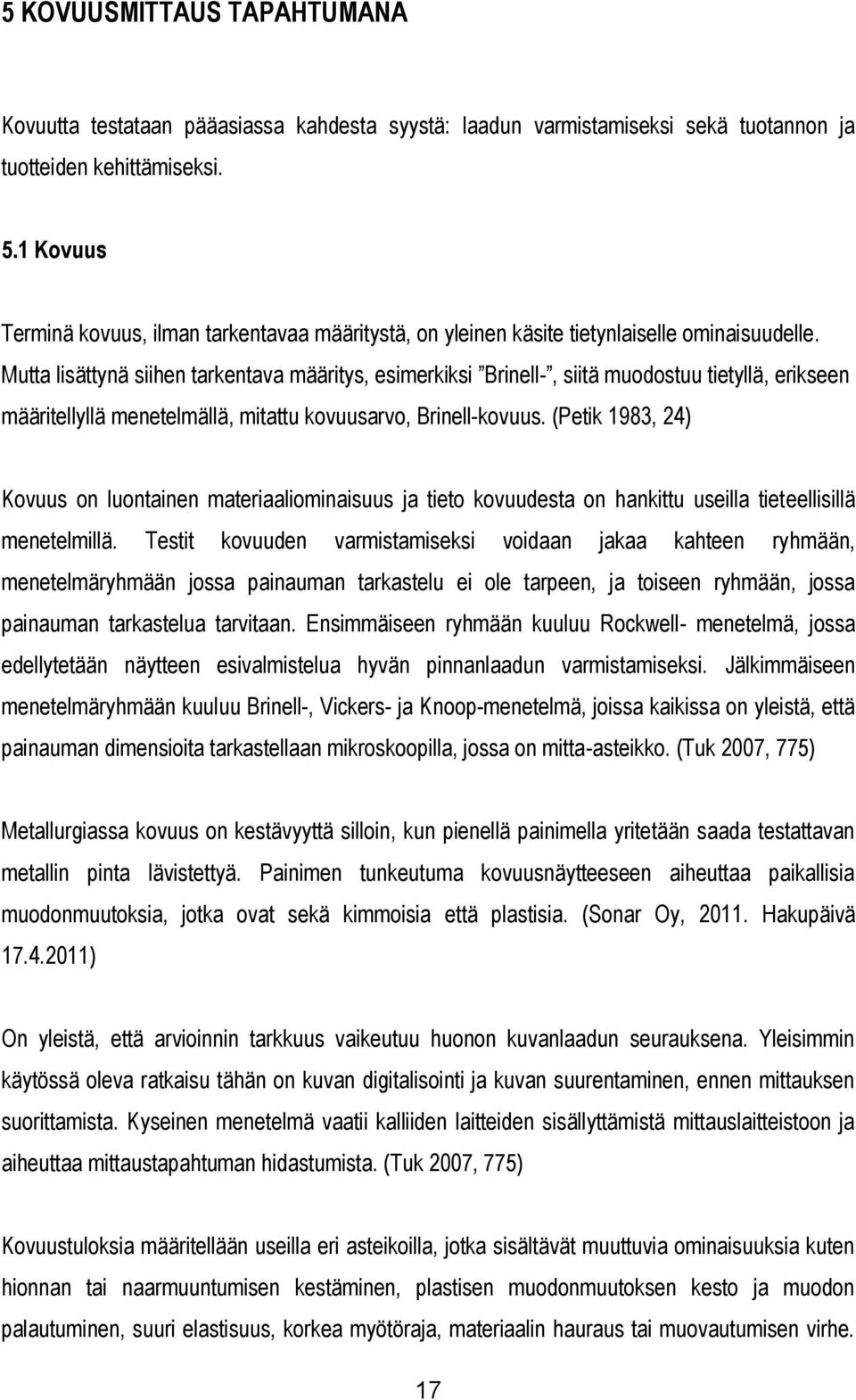 5 KOVUUSMITTAUS TAPAHTUMANA

Kovuutta testataan pääasiassa kahdesta syystä: laadun varmistamiseksi sekä tuotannon ja tuotteiden kehittämiseksi.

5.1 Kovuus

Terminä kovuus, ilman tarkentavaa määritystä, on yleinen käsite tietynlaiselle ominaisuudelle. Mutta lisättynä siihen tarkentava määritys, esimerkiksi ”Brinell-”, siitä muodostuu tietyllä, erikseen määritellyllä menetelmällä, mitattu kovuusarvo, Brinell-kovuus. (Petik 1983, 24)

Kovuus on luontainen materiaaliominaisuus ja tieto kovuudesta on hankittu useilla tieteellisillä menetelmillä. Testit kovuuden varmistamiseksi voidaan jakaa kahteen ryhmään, menetelmäryhmään jossa painauman tarkastelu ei ole tarpeen, ja toiseen ryhmään, jossa painauman tarkastelua tarvitaan. Ensimmäiseen ryhmään kuuluu Rockwell- menetelmä, jossa edellytetään näytteen esivalmistelua hyvän pinnanlaadun varmistamiseksi. Jälkimmäiseen menetelmäryhmään kuuluu Brinell-, Vickers- ja Knoop-menetelmä, joissa kaikissa on yleistä, että painauman dimensioita tarkastellaan mikroskoopilla, jossa on mitta-asteikko. (Tuk 2007, 775)

Metallurgiassa kovuus on kestävyyttä silloin, kun pienellä painimella yritetään saada testattavan metallin pinta lävistettyä. Painimen tunkeutuma kovuusnäytteeseen aiheuttaa paikallisia muodonmuutoksia, jotka ovat sekä kimmoisia että plastisia. (Sonar Oy, 2011. Hakupäivä 17.4.2011)

On yleistä, että arvioinnin tarkkuus vaikeutuu huonon kuvanlaadun seurauksena. Yleisimmin käytössä oleva ratkaisu tähän on kuvan digitalisointi ja kuvan suurentaminen, ennen mittauksen suorittamista. Kyseinen menetelmä vaatii kalliiden laitteiden sisällyttämistä mittauslaitteistoon ja aiheuttaa mittaustapahtuman hidastumista. (Tuk 2007, 775)

Kovuustuloksia määritellään useilla eri asteikoilla, jotka sisältävät muuttuvia ominaisuuksia kuten hionnan tai naarmuuntumisen kestäminen, plastisen muodonmuutoksen kesto ja muodon palautuminen, suuri elastisuus, korkea myötöraja, materiaalin hauraus tai muovautumisen virhe.

17